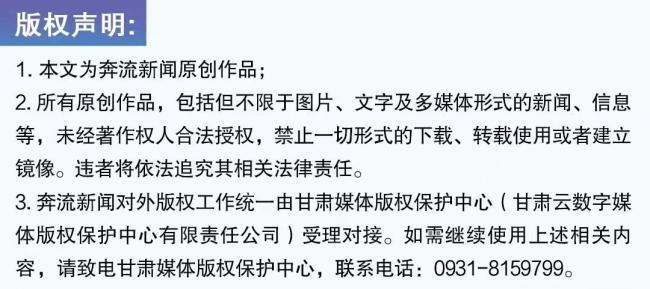 版权声明:

1. 本文为奔流新闻原创作品；

2. 所有原创作品，包括但不限于图片、文字及多媒体形式的新闻、信息等，未经著作权人合法授权，禁止一切形式的下载、转载使用或者建立镜像。违者将依法追究其相关法律责任。

3. 奔流新闻对外版权工作统一由甘肃媒体版权保护中心（甘肃云数字媒体版权保护中心有限责任公司）受理对接。如需继续使用上述相关内容，请致电甘肃媒体版权保护中心，联系电话：0931-8159799。